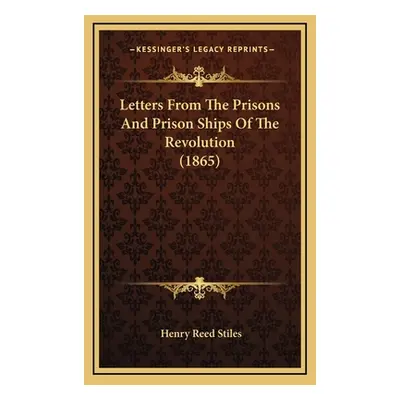 KESSINGER'S LEGACY REPRINTS

Letters From The Prisons And Prison Ships Of The Revolution (1865)

Henry Reed Stiles